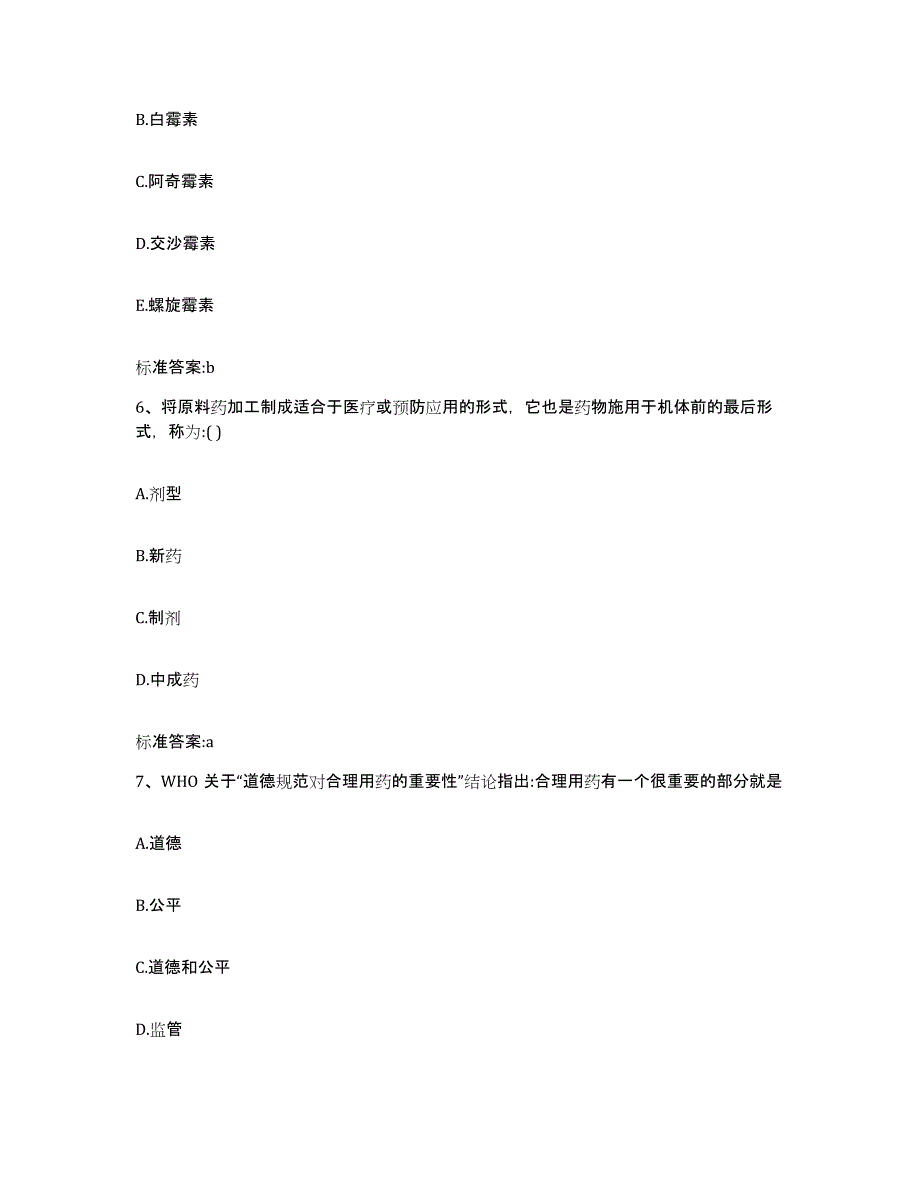 B.白霉素

C.阿奇霉素

D.交沙霉素

E.螺旋霉素

标准答案:b

6、将原料药加工制成适合于医疗或预防应用的形式，它也是药物施用于机体前的最后形式，称为:( )

A.剂型

B.新药

C.制剂

D.中成药

标准答案:a

7、WHO 关于“道德规范对合理用药的重要性”结论指出:合理用药有一个很重要的部分就是

A.道德

B.公平

C.道德和公平

D.监管